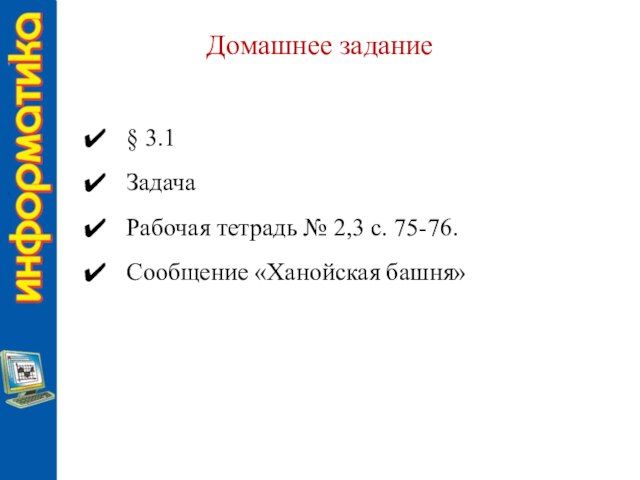 информатика

Домашнее задание

✔ § 3.1

✔ Задача

✔ Рабочая тетрадь № 2,3 с. 75-76.

✔ Сообщение «Ханойская башня»